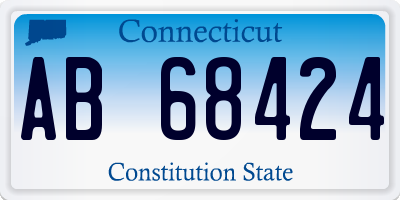 Connecticut

AB 68424

Constitution State